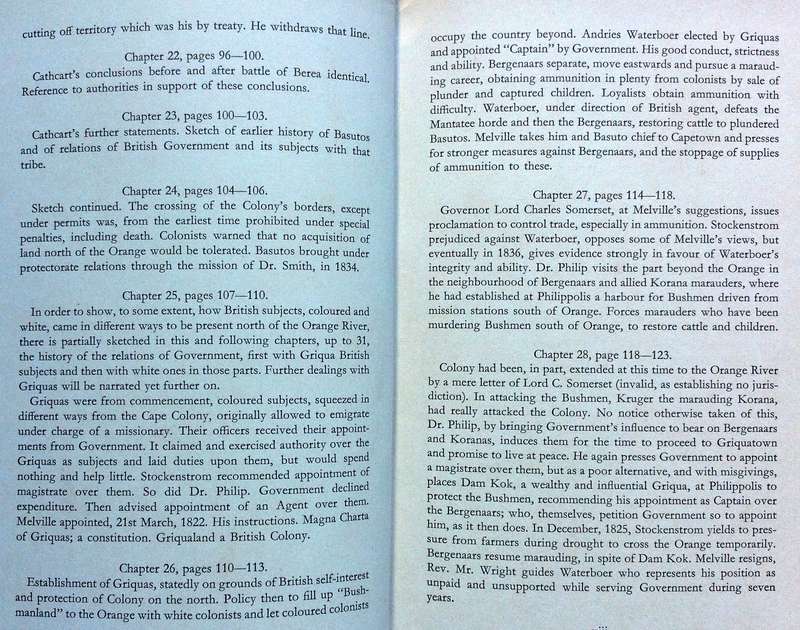 cutting off territory which was his by treaty. He withdraws that line.

Chapter 22, pages 96—100.

Cathcart's conclusions before and after battle of Berea identical. Reference to authorities in support of these conclusions.

Chapter 23, pages 100—103.

Cathcart's further statements. Sketch of earlier history of Basutos and of relations of British Government and its subjects with that tribe.

Chapter 24, pages 104—106.

Sketch continued. The crossing of the Colony's borders, except under permits was, from the earliest time prohibited under special penalties, including death. Colonists warned that no acquisition of land north of the Orange would be tolerated. Basutos brought under protectorate relations through the mission of Dr. Smith, in 1834.

Chapter 25, pages 107—110.

In order to show, to some extent, how British subjects, coloured and white, came in different ways to be present north of the Orange River, there is partially sketched in this and following chapters, up to 31, the history of the relations of Government, first with Griqua British subjects and then with white ones in those parts. Further dealings with Griquas will be narrated yet further on.

Griquas were from commencement, coloured subjects, squeezed in different ways from the Cape Colony, originally allowed to emigrate under charge of a missionary. Their officers received their appointments from Government. It claimed and exercised authority over the Griquas as subjects and laid duties upon them, but would spend nothing and help little. Stockenstrom recommended appointment of magistrate over them. So did Dr. Philip. Government declined expenditure. Then advised appointment of an Agent over them. Melville appointed, 21st March, 1822. His instructions. Magna Charta of Griquas; a constitution. Griqualand a British Colony.

Chapter 26, pages 110—113.

Establishment of Griquas, statedly on grounds of British self-interest and protection of Colony on the north. Policy then to fill up "Bushmanland" to the Orange with white colonists and let coloured colonists occupy the country beyond. Andries Waterboer elected by Griquas and appointed "Captain" by Government. His good conduct, strictness and ability. Bergenaars separate, move eastwards and pursue a marauding career, obtaining ammunition in plenty from colonists by sale of plunder and captured children. Loyalists obtain ammunition with difficulty. Waterboer, under direction of British agent, defeats the Mantatee horde and then the Bergenaars, restoring cattle to plundered Basutos. Melville takes him and Basuto chief to Capetown and presses for stronger measures against Bergenaars, and the stoppage of supplies of ammunition to these.

Chapter 27, pages 114—118.

Governor Lord Charles Somerset, at Melville's suggestions, issues proclamation to control trade, especially in ammunition. Stockenstrom prejudiced against Waterboer, opposes some of Melville's views, but eventually in 1836, gives evidence strongly in favour of Waterboer's integrity and ability. Dr. Philip visits the part beyond the Orange in the neighbourhood of Bergenaars and allied Korana marauders, where he had established at Philippolis a harbour for Bushmen driven from mission stations south of Orange. Forces marauders who have been murdering Bushmen south of Orange, to restore cattle and children.

Chapter 28, page 118—123.

Colony had been, in part, extended at this time to the Orange River by a mere letter of Lord C. Somerset (invalid, as establishing no jurisdiction). In attacking the Bushmen, Kruger the marauding Korana, had really attacked the Colony. No notice otherwise taken of this, Dr. Philip, by bringing Government's influence to bear on Bergenaars and Koranas, induces them for the time to proceed to Griquatown and promise to live at peace. He again presses Government to appoint a magistrate over them, but as a poor alternative, and with misgivings, places Dam Kok, a wealthy and influential Griqua, at Philippolis to protect the Bushmen, recommending his appointment as Captain over the Bergenaars; who, themselves, petition Government so to appoint him, as it then does. In December, 1825, Stockenstrom yields to pressure from farmers during drought to cross the Orange temporarily. Bergenaars resume marauding, in spite of Dam Kok. Melville resigns, Rev. Mr. Wright guides Waterboer who represents his position as unpaid and unsupported while serving Government during seven years.